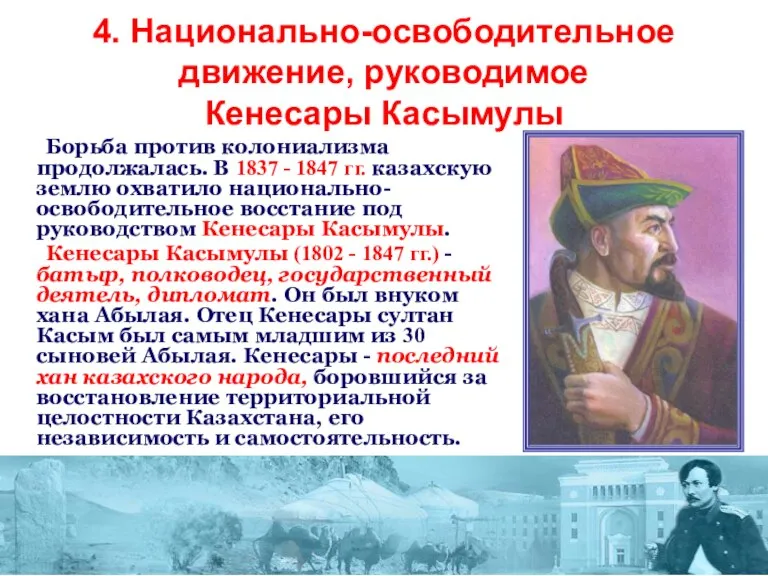 4. Национально-освободительное движение, руководимое Кенесары Касымулы

Борьба против колониализма продолжалась. В 1837 - 1847 гг. казахскую землю охватило национально-освободительное восстание под руководством Кенесары Касымулы.

Кенесары Касымулы (1802 - 1847 гг.) - батыр, полководец, государственный деятель, дипломат. Он был внуком хана Абылая. Отец Кенесары султан Касым был самым младшим из 30 сыновей Абылая. Кенесары - последний хан казахского народа, боровшийся за восстановление территориальной целостности Казахстана, его независимость и самостоятельность.